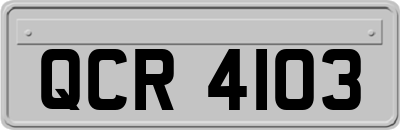 QCR 4103